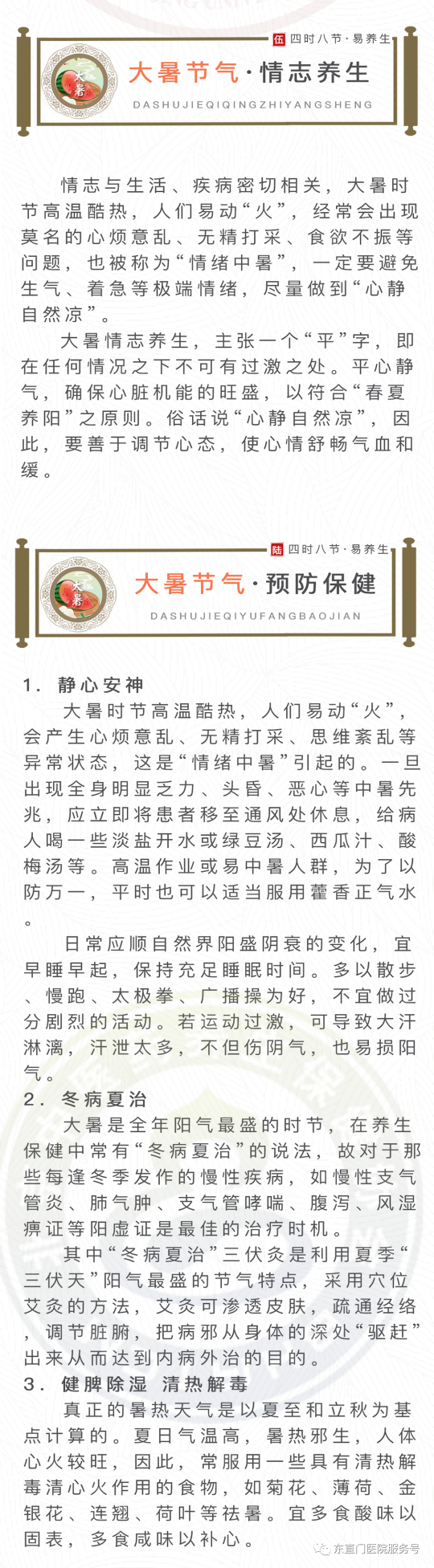 伍 四时八节·易养生

大暑

大暑节气·情志养生

DASHUJIEQIQINGZHIYANGSHENG

情志与生活、疾病密切相关，大暑时节高温酷热，人们易动“火”，经常会出现莫名的心烦意乱、无精打采、食欲不振等问题，也被称为“情绪中暑”，一定要避免生气、着急等极端情绪，尽量做到“心静自然凉”。

大暑情志养生，主张一个“平”字，即在任何情况之下不可有过激之处。平心静气，确保心脏机能的旺盛，以符合“春夏养阳”之原则。俗话说“心静自然凉”，因此，要善于调节心态，使心情舒畅气血和缓。

陆 四时八节·易养生

大暑

大暑节气·预防保健

DASHUJIEQIYUFANGBAOJIAN

1. 静心安神

大暑时节高温酷热，人们易动“火”，会产生心烦意乱、无精打采、思维紊乱等异常状态，这是“情绪中暑”引起的。一旦出现全身明显乏力、头昏、恶心等中暑先兆，应立即将患者移至通风处休息，给病人喝一些淡盐开水或绿豆汤、西瓜汁、酸梅汤等。高温作业或易中暑人群，为了以防万一，平时也可以适当服用藿香正气水。

日常应顺自然界阳盛阴衰的变化，宜早睡早起，保持充足睡眠时间。多以散步、慢跑、太极拳、广播操为好，不宜做过分剧烈的活动。若运动过激，可导致大汗淋漓，汗泄太多，不但伤阴气，也易损阳气。

2. 冬病夏治

大暑是全年阳气最盛的时节，在养生保健中常有“冬病夏治”的说法，故对于那些每逢冬季发作的慢性疾病，如慢性支气管炎、肺气肿、支气管哮喘、腹泻、风湿痹证等阳虚证是最佳的治疗时机。

其中“冬病夏治”三伏灸是利用夏季“三伏天”阳气最盛的节气特点，采用穴位艾灸的方法，艾灸可渗透皮肤，疏通经络，调节脏腑，把病邪从身体的深处“驱赶”出来从而达到内病外治的目的。

3. 健脾除湿 清热解毒

真正的暑热天气是以夏至和立秋为基点计算的。夏日气温高，暑热邪生，人体心火较旺，因此，常服用一些具有清热解毒清心火作用的食物，如菊花、薄荷、金银花、连翘、荷叶等祛暑。宜多食酸味以固表，多食咸味以补心。

东直门医院服务号